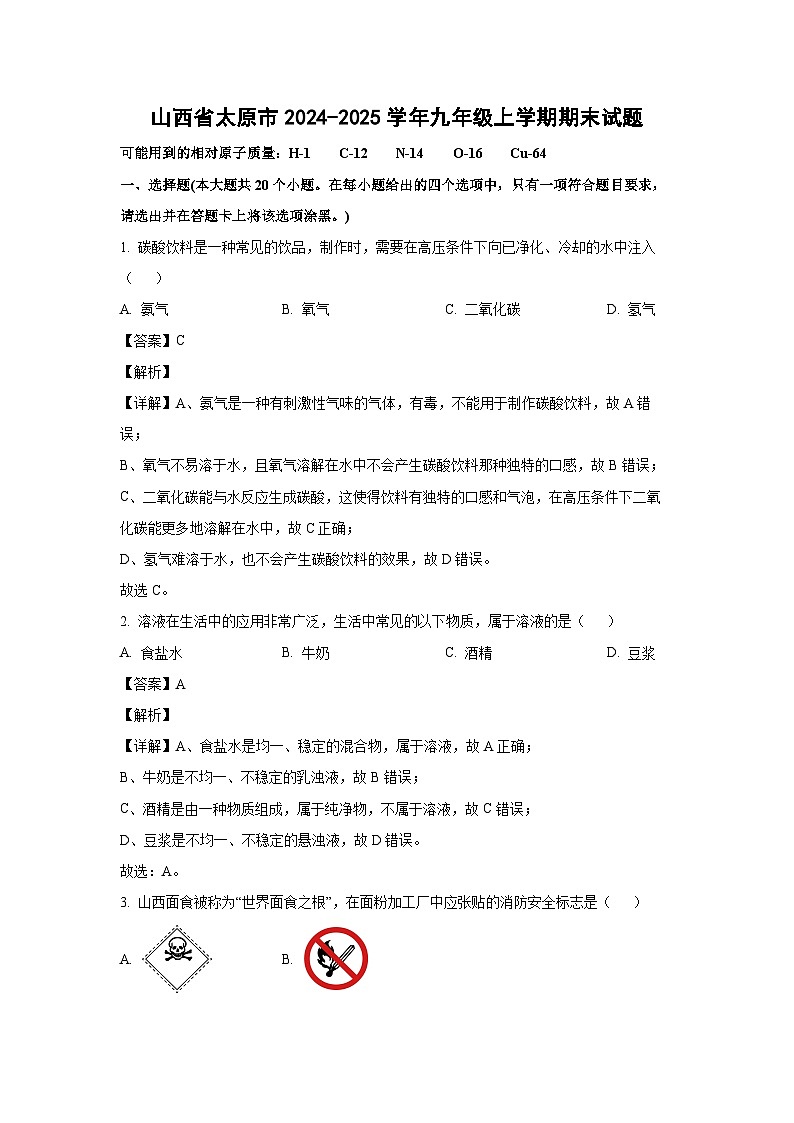 山西省太原市 2024-2025 学年九年级上学期期末试题

可能用到的相对原子质量：H-1 C-12 N-14 O-16 Cu-64

一、选择题(本大题共 20 个小题。在每小题给出的四个选项中，只有一项符合题目要求，请选出并在答题卡上将该选项涂黑。)

1. 碳酸饮料是一种常见的饮品，制作时，需要在高压条件下向已净化、冷却的水中注入（　）

A. 氨气　　B. 氧气　　C. 二氧化碳　　D. 氢气

【答案】C

【解析】

【详解】A、氨气是一种有刺激性气味的气体，有毒，不能用于制作碳酸饮料，故 A 错误；

B、氧气不易溶于水，且氧气溶解在水中不会产生碳酸饮料那种独特的口感，故 B 错误；

C、二氧化碳能与水反应生成碳酸，这使得饮料有独特的口感和气泡，在高压条件下二氧化碳能更多地溶解在水中，故 C 正确；

D、氢气难溶于水，也不会产生碳酸饮料的效果，故 D 错误。

故选 C。

2. 溶液在生活中的应用非常广泛，生活中常见的以下物质，属于溶液的是（　）

A. 食盐水　　B. 牛奶　　C. 酒精　　D. 豆浆

【答案】A

【解析】

【详解】A、食盐水是均一、稳定的混合物，属于溶液，故 A 正确；

B、牛奶是不均一、不稳定的乳浊液，故 B 错误；

C、酒精是由一种物质组成，属于纯净物，不属于溶液，故 C 错误；

D、豆浆是不均一、不稳定的悬浊液，故 D 错误。

故选：A。

3. 山西面食被称为“世界面食之根”，在面粉加工厂中应张贴的消防安全标志是（　）

A.

B.